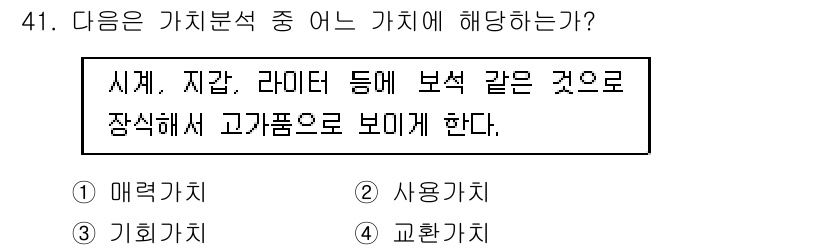 41. 다음은 가치분석 중 어느 가치에 해당하는가?

시계, 지갑, 라이터 등에 보석 같은 것으로 장식해서 고가품으로 보이게 한다.

① 매력가치
② 사용가치
③ 기회가치
④ 교환가치